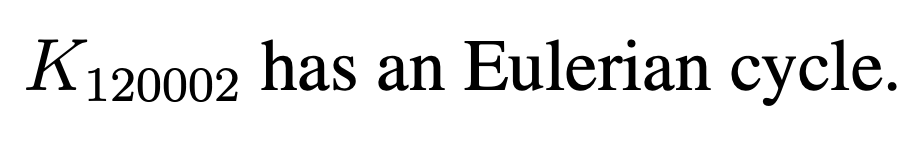 $K_{120002}$ has an Eulerian cycle.